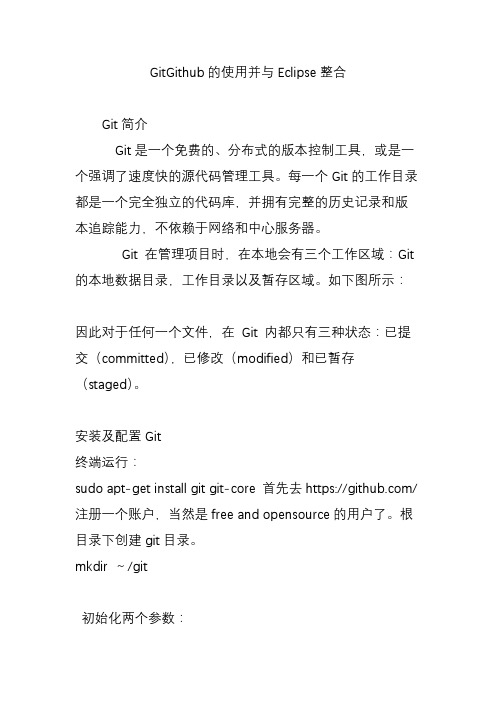 GitGithub 的使用并与 Eclipse 整合

Git 简介

Git 是一个免费的、分布式的版本控制工具，或是一个强调了速度快的源代码管理工具。每一个 Git 的工作目录都是一个完全独立的代码库，并拥有完整的历史记录和版本追踪能力，不依赖于网络和中心服务器。

Git 在管理项目时，在本地会有三个工作区域：Git 的本地数据目录，工作目录以及暂存区域。如下图所示：

因此对于任何一个文件，在 Git 内都只有三种状态：已提交（committed），已修改（modified）和已暂存（staged）。

安装及配置 Git
终端运行：
sudo apt-get install git git-core 首先去 https://github.com/ 注册一个账户，当然是 free and opensource 的用户了。根目录下创建 git 目录。
mkdir ~/git

初始化两个参数：